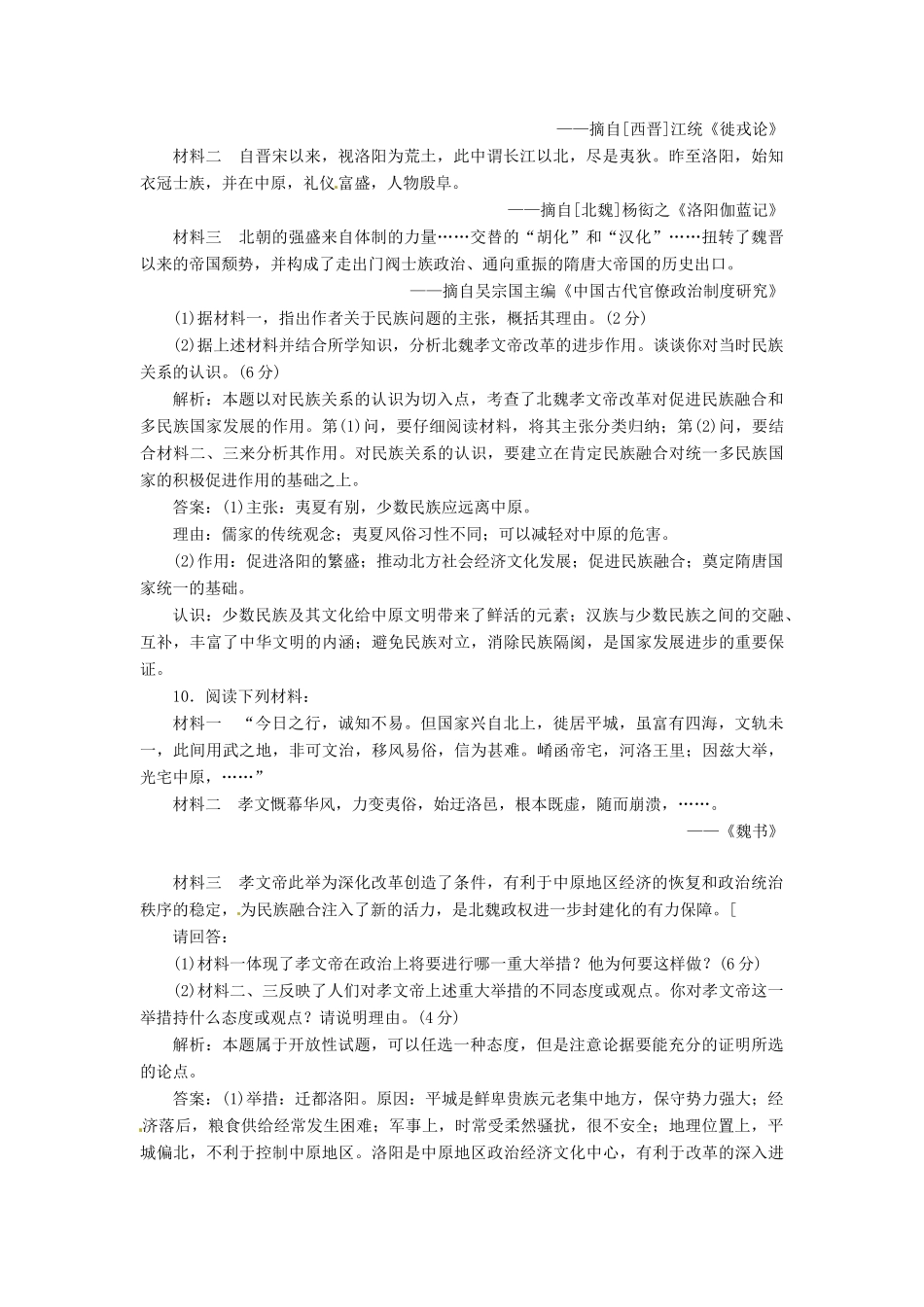 ——摘自[西晋]江统《徙戎论》

材料二　自晋宋以来，视洛阳为荒土，此中谓长江以北，尽是夷狄。昨至洛阳，始知衣冠士族，并在中原，礼仪富盛，人物殷阜。

——摘自[北魏]杨衒之《洛阳伽蓝记》

材料三　北朝的强盛来自体制的力量……交替的“胡化”和“汉化”……扭转了魏晋以来的帝国颓势，并构成了走出门阀士族政治、通向重振的隋唐大帝国的历史出口。

——摘自吴宗国主编《中国古代官僚政治制度研究》

(1)据材料一，指出作者关于民族问题的主张，概括其理由。(2分)

(2)据上述材料并结合所学知识，分析北魏孝文帝改革的进步作用。谈谈你对当时民族关系的认识。(6分)

解析：本题以对民族关系的认识为切入点，考查了北魏孝文帝改革对促进民族融合和多民族国家发展的作用。第(1)问，要仔细阅读材料，将其主张分类归纳；第(2)问，要结合材料二、三来分析其作用。对民族关系的认识，要建立在肯定民族融合对统一多民族国家的积极促进作用的基础之上。

答案：(1)主张：夷夏有别，少数民族应远离中原。

理由：儒家的传统观念；夷夏风俗习性不同；可以减轻对中原的危害。

(2)作用：促进洛阳的繁盛；推动北方社会经济文化发展；促进民族融合；奠定隋唐国家统一的基础。

认识：少数民族及其文化给中原文明带来了鲜活的元素；汉族与少数民族之间的交融、互补，丰富了中华文明的内涵；避免民族对立，消除民族隔阂，是国家发展进步的重要保证。

10．阅读下列材料：

材料一　“今日之行，诚知不易。但国家兴自北上，徙居平城，虽富有四海，文轨未一，此间用武之地，非可文治，移风易俗，信为甚难。崤函帝宅，河洛王里；因兹大举，光宅中原，……”

材料二　孝文慨慕华风，力变夷俗，始迁洛邑，根本既虚，随而崩溃，……。

——《魏书》

材料三　孝文帝此举为深化改革创造了条件，有利于中原地区经济的恢复和政治统治秩序的稳定，为民族融合注入了新的活力，是北魏政权进一步封建化的有力保障。[

请回答：

(1)材料一体现了孝文帝在政治上将要进行哪一重大举措？他为何要这样做？(6分)

(2)材料二、三反映了人们对孝文帝上述重大举措的不同态度或观点。你对孝文帝这一举措持什么态度或观点？请说明理由。(4分)

解析：本题属于开放性试题，可以任选一种态度，但是注意论据要能充分的证明所选的论点。

答案：(1)举措：迁都洛阳。原因：平城是鲜卑贵族元老集中地方，保守势力强大；经济落后，粮食供给经常发生困难；军事上，时常受柔然骚扰，很不安全；地理位置上，平城偏北，不利于控制中原地区。洛阳是中原地区政治经济文化中心，有利于改革的深入进